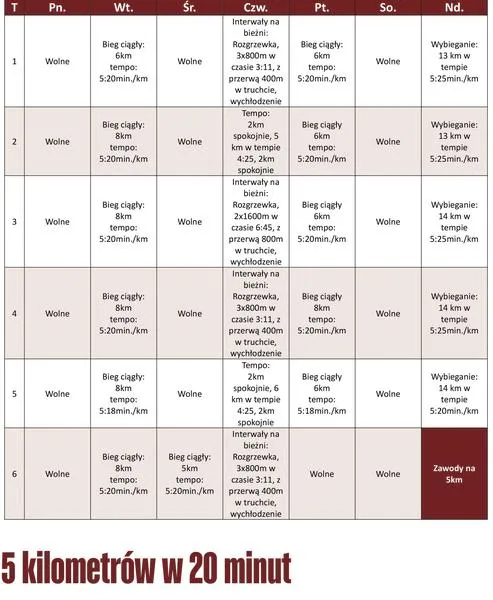 | T | Pn. | Wt. | Śr. | Czw. | Pt. | So. | Nd. |
|---|---|---|---|---|---|---|---|
| 1 | Wolne | Bieg ciągły: 6km tempo: 5:20min./km | Wolne | Interwały na bieżni: Rozgrzewka, 3x800m w czasie 3:11, z przerwą 400m w truchcie, wychłodzenie | Bieg ciągły: 6km tempo: 5:20min./km | Wolne | Wybieganie: 13 km w tempie 5:25min./km |
| 2 | Wolne | Bieg ciągły: 8km tempo: 5:20min./km | Wolne | Tempo: 2km spokojnie, 5 km w tempie 4:25, 2km spokojnie | Bieg ciągły 6km tempo: 5:20min./km | Wolne | Wybieganie: 13 km w tempie 5:25min./km |
| 3 | Wolne | Bieg ciągły: 8km tempo: 5:20min./km | Wolne | Interwały na bieżni: Rozgrzewka, 2x1600m w czasie 6:45, z przerwą 800m w truchcie, wychłodzenie | Bieg ciągły 6km tempo: 5:20min./km | Wolne | Wybieganie: 14 km w tempie 5:25min./km |
| 4 | Wolne | Bieg ciągły: 8km tempo: 5:20min./km | Wolne | Interwały na bieżni: Rozgrzewka, 3x800m w czasie 3:11, z przerwą 400m w truchcie, wychłodzenie | Bieg ciągły 8km tempo: 5:20min./km | Wolne | Wybieganie: 14 km w tempie 5:25min./km |
| 5 | Wolne | Bieg ciągły: 8km tempo: 5:18min./km | Wolne | Tempo: 2km spokojnie, 6 km w tempie 4:25, 2km spokojnie | Bieg ciągły 6km tempo: 5:18min./km | Wolne | Wybieganie: 14 km w tempie 5:20min./km |
| 6 | Wolne | Bieg ciągły: 8km tempo: 5:20min./km | Bieg ciągły: 5km tempo: 5:20min./km | Interwały na bieżni: Rozgrzewka, 3x800m w czasie 3:11, z przerwą 400m w truchcie, wychłodzenie | Wolne | Wolne | Zawody na 5km |

5 kilometrów w 20 minut